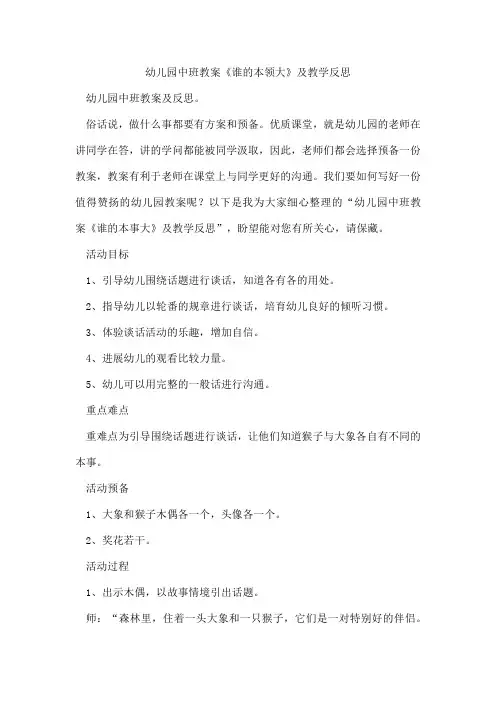 幼儿园中班教案《谁的本领大》及教学反思

幼儿园中班教案及反思。

俗话说，做什么事都要有方案和预备。优质课堂，就是幼儿园的老师在讲同学在答，讲的学问都能被同学汲取，因此，老师们都会选择预备一份教案，教案有利于老师在课堂上与同学更好的沟通。我们要如何写好一份值得赞扬的幼儿园教案呢？以下是我为大家细心整理的“幼儿园中班教案《谁的本事大》及教学反思”，盼望能对您有所关心，请保藏。

活动目标

1、引导幼儿围绕话题进行谈话，知道各有各的用处。

2、指导幼儿以轮番的规章进行谈话，培育幼儿良好的倾听习惯。

3、体验谈话活动的乐趣，增加自信。

4、进展幼儿的观看比较力量。

5、幼儿可以用完整的一般话进行沟通。

重点难点

重难点为引导围绕话题进行谈话，让他们知道猴子与大象各自有不同的本事。

活动预备

1、大象和猴子木偶各一个，头像各一个。

2、奖花若干。

活动过程

1、出示木偶，以故事情境引出话题。

师：“森林里，住着一头大象和一只猴子，它们是一对特别好的伴侣。